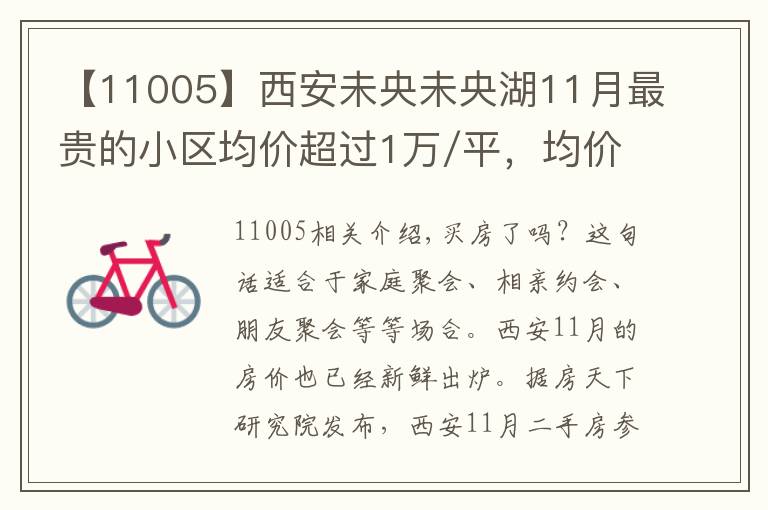 【11005】西安未央未央湖11月最贵的小区均价超过1万/平，均价

11005相关介绍，买房了吗？这句话适合于家庭聚会、相亲约会、朋友聚会等等场合。西安11月的房价也已经新鲜出炉。据房天下研究院发布，西安11月二手房参